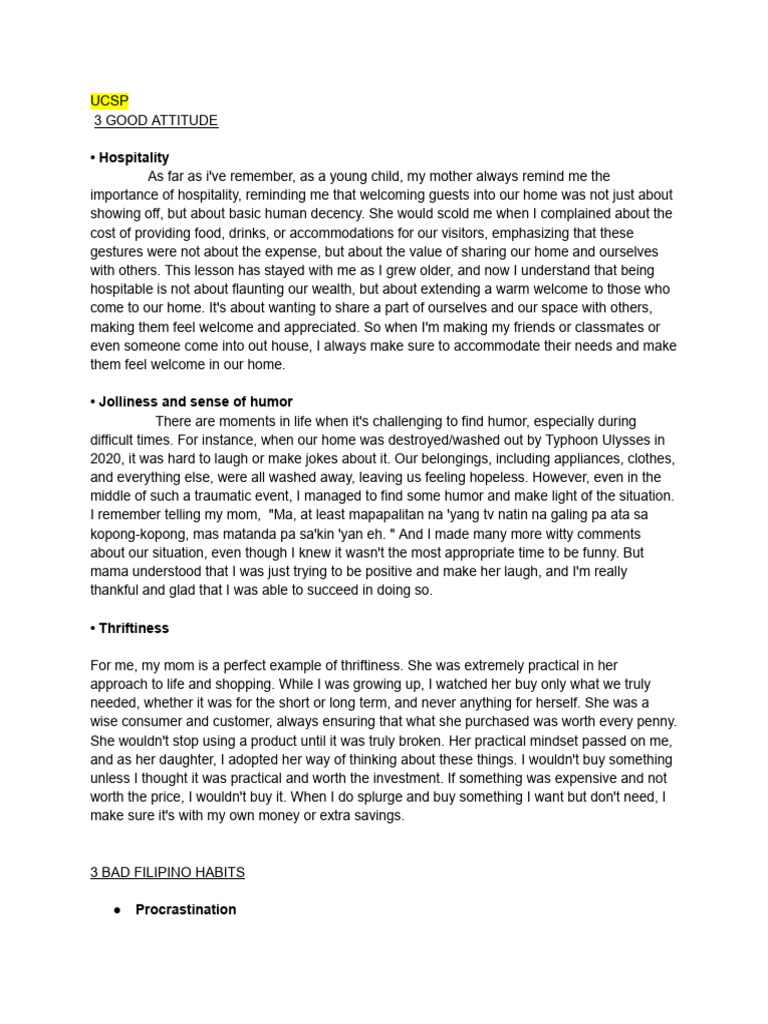 UCSP
3 GOOD ATTITUDE

• Hospitality
As far as i've remember, as a young child, my mother always remind me the importance of hospitality, reminding me that welcoming guests into our home was not just about showing off, but about basic human decency. She would scold me when I complained about the cost of providing food, drinks, or accommodations for our visitors, emphasizing that these gestures were not about the expense, but about the value of sharing our home and ourselves with others. This lesson has stayed with me as I grew older, and now I understand that being hospitable is not about flaunting our wealth, but about extending a warm welcome to those who come to our home. It's about wanting to share a part of ourselves and our space with others, making them feel welcome and appreciated. So when I'm making my friends or classmates or even someone come into out house, I always make sure to accommodate their needs and make them feel welcome in our home.

• Jolliness and sense of humor
There are moments in life when it's challenging to find humor, especially during difficult times. For instance, when our home was destroyed/washed out by Typhoon Ulysses in 2020, it was hard to laugh or make jokes about it. Our belongings, including appliances, clothes, and everything else, were all washed away, leaving us feeling hopeless. However, even in the middle of such a traumatic event, I managed to find some humor and make light of the situation. I remember telling my mom, "Ma, at least mapapalitan na 'yang tv natin na galing pa ata sa kopong-kopong, mas matanda pa sa'kin 'yan eh. " And I made many more witty comments about our situation, even though I knew it wasn't the most appropriate time to be funny. But mama understood that I was just trying to be positive and make her laugh, and I'm really thankful and glad that I was able to succeed in doing so.

• Thriftiness

For me, my mom is a perfect example of thriftiness. She was extremely practical in her approach to life and shopping. While I was growing up, I watched her buy only what we truly needed, whether it was for the short or long term, and never anything for herself. She was a wise consumer and customer, always ensuring that what she purchased was worth every penny. She wouldn't stop using a product until it was truly broken. Her practical mindset passed on me, and as her daughter, I adopted her way of thinking about these things. I wouldn't buy something unless I thought it was practical and worth the investment. If something was expensive and not worth the price, I wouldn't buy it. When I do splurge and buy something I want but don't need, I make sure it's with my own money or extra savings.

3 BAD FILIPINO HABITS

● Procrastination